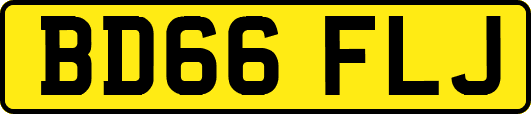 BD66 FLJ